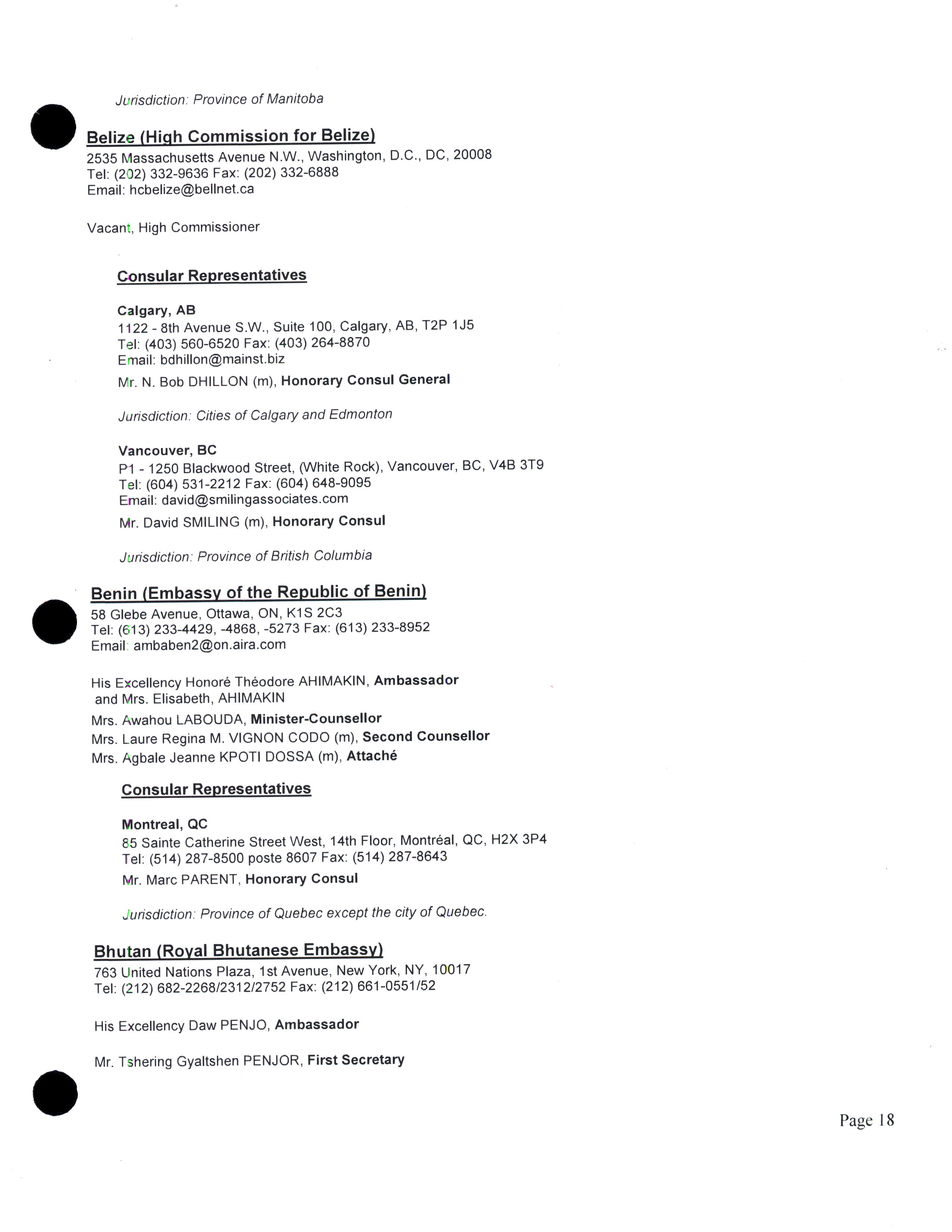 Jurisdiction: Province of Manitoba

Belize (High Commission for Belize)
2535 Massachusetts Avenue N.W., Washington, D.C., DC, 20008
Tel: (202) 332-9636 Fax: (202) 332-6888
Email: hcbelize@bellnet.ca

Vacant, High Commissioner

Consular Representatives

Calgary, AB
1122 - 8th Avenue S.W., Suite 100, Calgary, AB, T2P 1J5
Tel: (403) 560-6520 Fax: (403) 264-8870
Email: bdhillon@mainst.biz
Mr. N. Bob DHILLON (m), Honorary Consul General

Jurisdiction: Cities of Calgary and Edmonton

Vancouver, BC
P1 - 1250 Blackwood Street, (White Rock), Vancouver, BC, V4B 3T9
Tel: (604) 531-2212 Fax: (604) 648-9095
Email: david@smilingassociates.com
Mr. David SMILING (m), Honorary Consul

Jurisdiction: Province of British Columbia

Benin (Embassy of the Republic of Benin)
58 Glebe Avenue, Ottawa, ON, K1S 2C3
Tel: (613) 233-4429, -4868, -5273 Fax: (613) 233-8952
Email: ambaben2@on.aira.com

His Excellency Honoré Théodore AHIMAKIN, Ambassador
and Mrs. Elisabeth, AHIMAKIN
Mrs. Awahou LABOUDA, Minister-Counsellor
Mrs. Laure Regina M. VIGNON CODO (m), Second Counsellor
Mrs. Agbale Jeanne KPOTI DOSSA (m), Attaché

Consular Representatives

Montreal, QC
85 Sainte Catherine Street West, 14th Floor, Montréal, QC, H2X 3P4
Tel: (514) 287-8500 poste 8607 Fax: (514) 287-8643
Mr. Marc PARENT, Honorary Consul

Jurisdiction: Province of Quebec except the city of Quebec.

Bhutan (Royal Bhutanese Embassy)
763 United Nations Plaza, 1st Avenue, New York, NY, 10017
Tel: (212) 682-2268/2312/2752 Fax: (212) 661-0551/52

His Excellency Daw PENJO, Ambassador

Mr. Tshering Gyaltshen PENJOR, First Secretary

Page 18